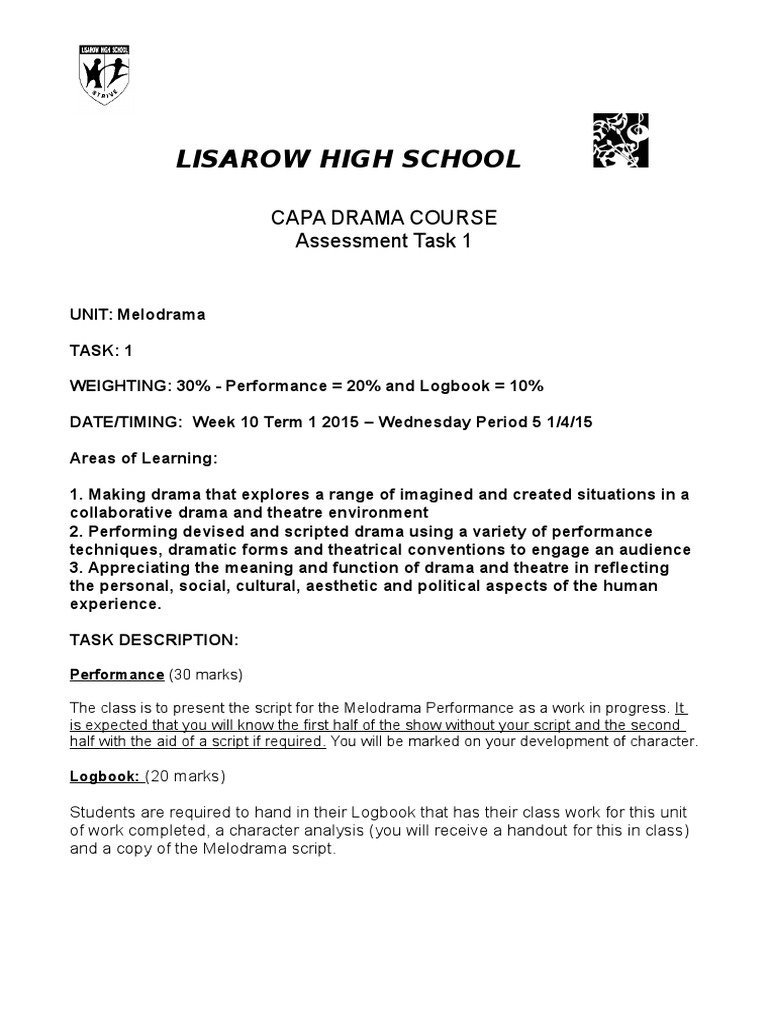 LISAROW HIGH SCHOOL
STRIVE

LISAROW HIGH SCHOOL

CAPA DRAMA COURSE
Assessment Task 1

UNIT: Melodrama

TASK: 1

WEIGHTING: 30% - Performance = 20% and Logbook = 10%

DATE/TIMING: Week 10 Term 1 2015 – Wednesday Period 5 1/4/15

Areas of Learning:

1. Making drama that explores a range of imagined and created situations in a collaborative drama and theatre environment
2. Performing devised and scripted drama using a variety of performance techniques, dramatic forms and theatrical conventions to engage an audience
3. Appreciating the meaning and function of drama and theatre in reflecting the personal, social, cultural, aesthetic and political aspects of the human experience.

TASK DESCRIPTION:

Performance (30 marks)

The class is to present the script for the Melodrama Performance as a work in progress. It is expected that you will know the first half of the show without your script and the second half with the aid of a script if required. You will be marked on your development of character.

Logbook: (20 marks)

Students are required to hand in their Logbook that has their class work for this unit of work completed, a character analysis (you will receive a handout for this in class) and a copy of the Melodrama script.